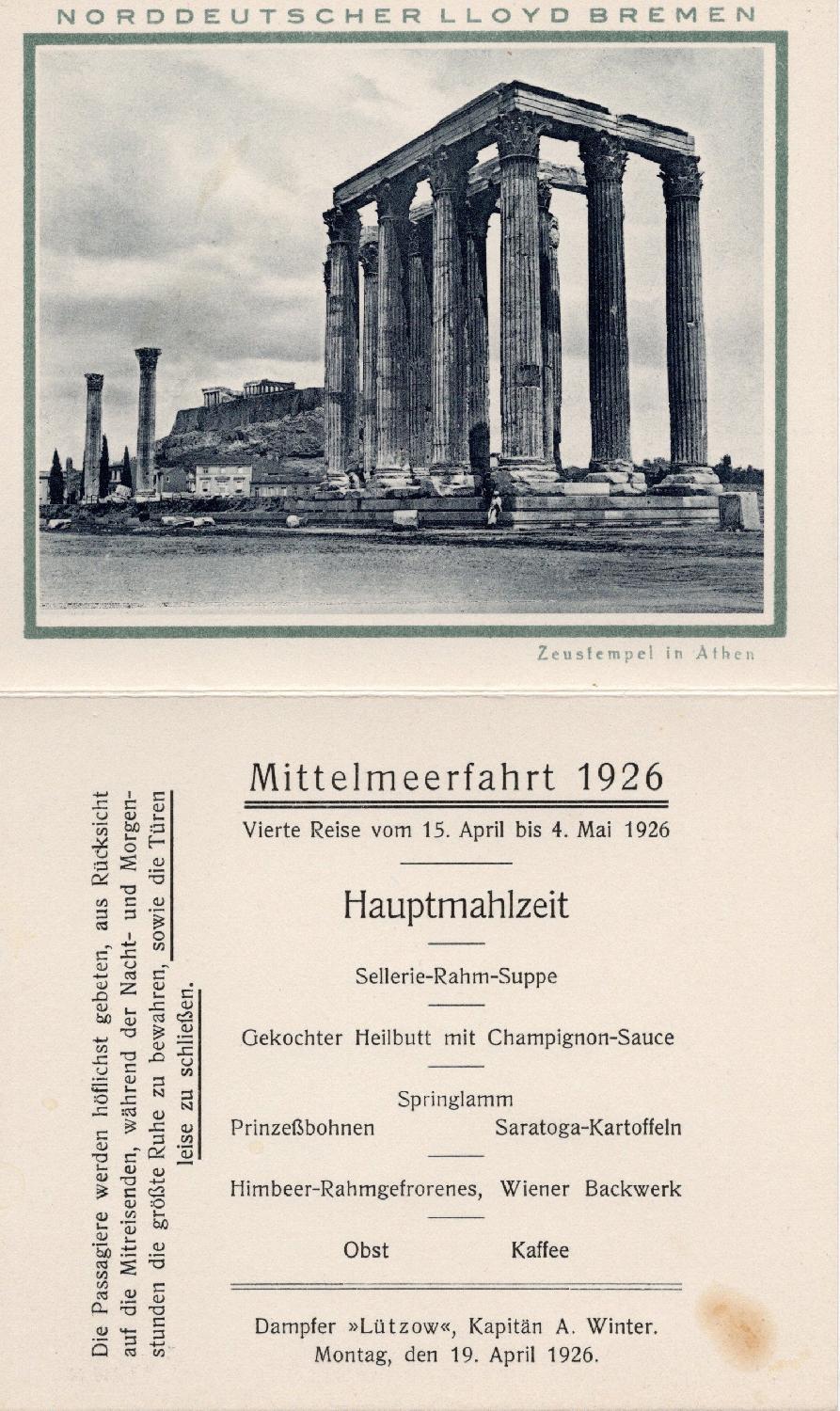 NORDDEUTSCHER LLOYD BREMEN

Zeustempel in Athen

Die Passagiere werden höflichst gebeten, aus Rücksicht auf die Mitreisenden, während der Nacht- und Morgenstunden die größte Ruhe zu bewahren, sowie die Türen leise zu schließen.

Mittelmeerfahrt 1926

Vierte Reise vom 15. April bis 4. Mai 1926

Hauptmahlzeit

Sellerie-Rahm-Suppe

Gekochter Heilbutt mit Champignon-Sauce

Springlamm
Prinzeßbohnen Saratoga-Kartoffeln

Himbeer-Rahmgefrorenes, Wiener Backwerk

Obst Kaffee

Dampfer »Lützow«, Kapitän A. Winter.
Montag, den 19. April 1926.